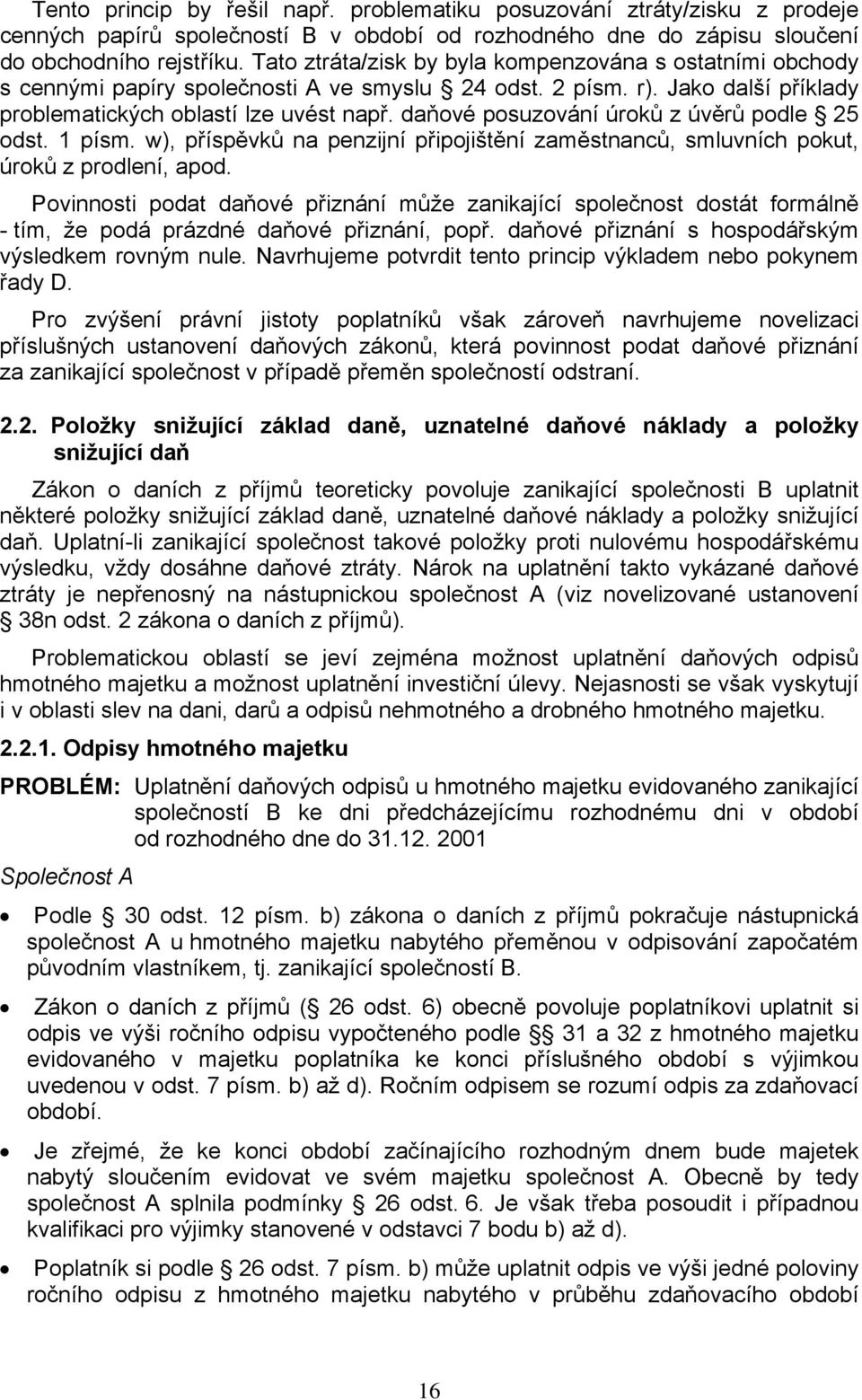 Tento princip by řešil např. problematiku posuzování ztráty/zisku z prodeje cenných papírů společností B v období od rozhodného dne do zápisu sloučení do obchodního rejstříku. Tato ztráta/zisk by byla kompenzována s ostatními obchody s cennými papíry společnosti A ve smyslu § 24 odst. 2 písm. r). Jako další příklady problematických oblastí lze uvést např. daňové posuzování úroků z úvěrů podle § 25 odst. 1 písm. w), příspěvků na penzijní připojištění zaměstnanců, smluvních pokut, úroků z prodlení, apod.

Povinnosti podat daňové přiznání může zanikající společnost dostát formálně - tím, že podá prázdné daňové přiznání, popř. daňové přiznání s hospodářským výsledkem rovným nule. Navrhujeme potvrdit tento princip výkladem nebo pokynem řady D.

Pro zvýšení právní jistoty poplatníků však zároveň navrhujeme novelizaci příslušných ustanovení daňových zákonů, která povinnost podat daňové přiznání za zanikající společnost v případě přeměn společností odstraní.

2.2. Položky snižující základ daně, uznatelné daňové náklady a položky snižující daň

Zákon o daních z příjmů teoreticky povoluje zanikající společnosti B uplatnit některé položky snižující základ daně, uznatelné daňové náklady a položky snižující daň. Uplatní-li zanikající společnost takové položky proti nulovému hospodářskému výsledku, vždy dosáhne daňové ztráty. Nárok na uplatnění takto vykázané daňové ztráty je nepřenosný na nástupnickou společnost A (viz novelizované ustanovení § 38n odst. 2 zákona o daních z příjmů).

Problematickou oblastí se jeví zejména možnost uplatnění daňových odpisů hmotného majetku a možnost uplatnění investiční úlevy. Nejasnosti se však vyskytují i v oblasti slev na dani, darů a odpisů nehmotného a drobného hmotného majetku.

2.2.1. Odpisy hmotného majetku

PROBLÉM: Uplatnění daňových odpisů u hmotného majetku evidovaného zanikající společností B ke dni předcházejícímu rozhodnému dni v období od rozhodného dne do 31.12. 2001

Společnost A

• Podle § 30 odst. 12 písm. b) zákona o daních z příjmů pokračuje nástupnická společnost A u hmotného majetku nabytého přeměnou v odpisování započatém původním vlastníkem, tj. zanikající společností B.

• Zákon o daních z příjmů (§ 26 odst. 6) obecně povoluje poplatníkovi uplatnit si odpis ve výši ročního odpisu vypočteného podle §§ 31 a 32 z hmotného majetku evidovaného v majetku poplatníka ke konci příslušného období s výjimkou uvedenou v odst. 7 písm. b) až d). Ročním odpisem se rozumí odpis za zdaňovací období.

• Je zřejmé, že ke konci období začínajícího rozhodným dnem bude majetek nabytý sloučením evidovat ve svém majetku společnost A. Obecně by tedy společnost A splnila podmínky § 26 odst. 6. Je však třeba posoudit i případnou kvalifikaci pro výjimky stanovené v odstavci 7 bodu b) až d).

• Poplatník si podle § 26 odst. 7 písm. b) může uplatnit odpis ve výši jedné poloviny ročního odpisu z hmotného majetku nabytého v průběhu zdaňovacího období

16